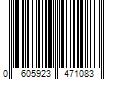 0 605923 471083